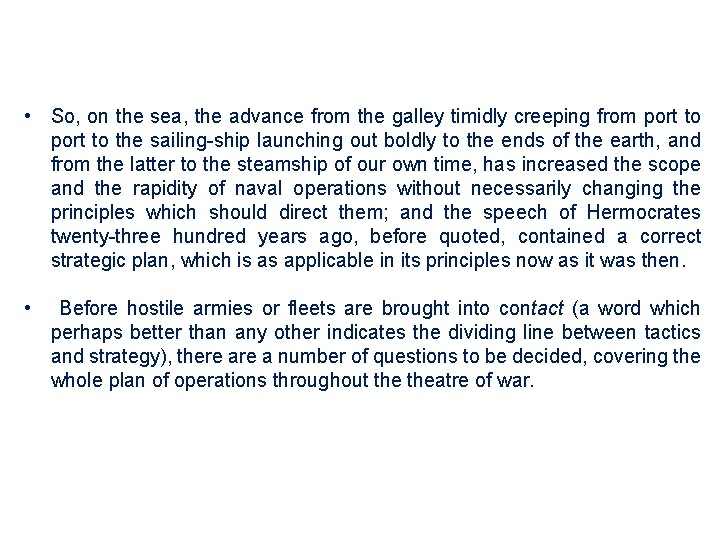 • So, on the sea, the advance from the galley timidly creeping from port to port to the sailing-ship launching out boldly to the ends of the earth, and from the latter to the steamship of our own time, has increased the scope and the rapidity of naval operations without necessarily changing the principles which should direct them; and the speech of Hermocrates twenty-three hundred years ago, before quoted, contained a correct strategic plan, which is as applicable in its principles now as it was then.

• Before hostile armies or fleets are brought into contact (a word which perhaps better than any other indicates the dividing line between tactics and strategy), there are a number of questions to be decided, covering the whole plan of operations throughout the theatre of war.